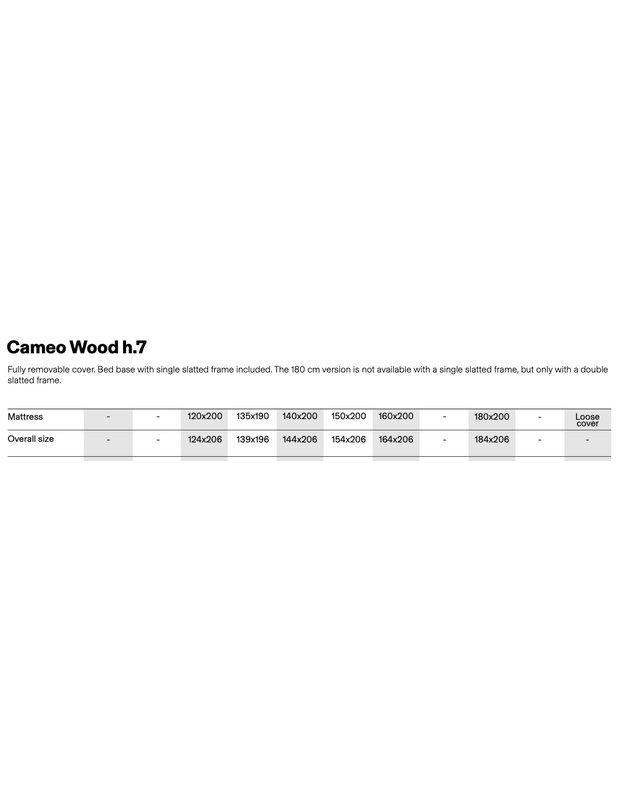 Cameo Wood h.7

Fully removable cover. Bed base with single slatted frame included. The 180 cm version is not available with a single slatted frame, but only with a double slatted frame.

| Mattress | - | - | 120x200 | 135x190 | 140x200 | 150x200 | 160x200 | - | 180x200 | - | Loose cover |
|---|---|---|---|---|---|---|---|---|---|---|---|
| Overall size | - | - | 124x206 | 139x196 | 144x206 | 154x206 | 164x206 | - | 184x206 | - | - |